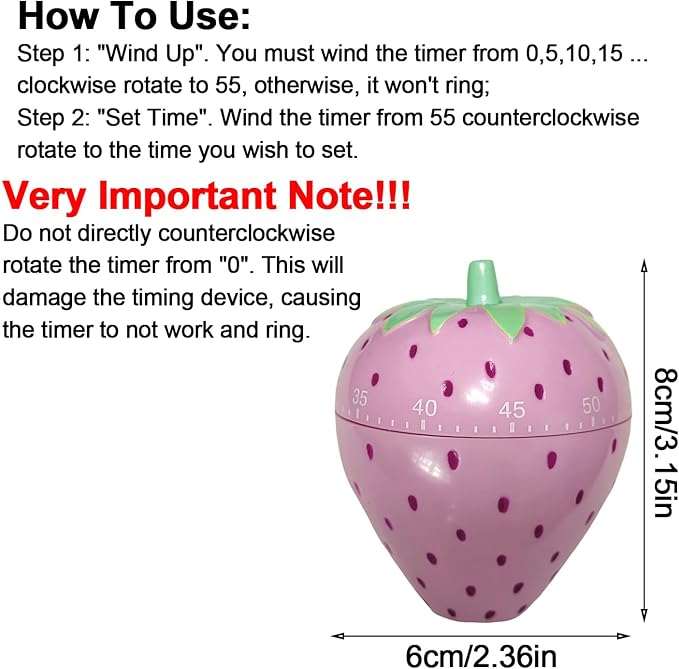 How To Use:
Step 1: "Wind Up". You must wind the timer from 0,5,10,15 ... clockwise rotate to 55, otherwise, it won't ring;
Step 2: "Set Time". Wind the timer from 55 counterclockwise rotate to the time you wish to set.

Very Important Note!!!
Do not directly counterclockwise rotate the timer from "0". This will damage the timing device, causing the timer to not work and ring.

35 40 45 50

8cm/3.15in

6cm/2.36in